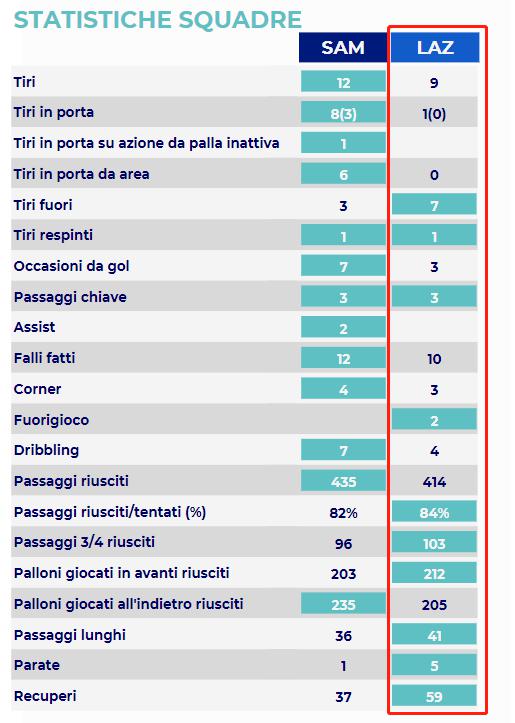 STATISTICHE SQUADRE

| | SAM | LAZ |
|---|---|---|
| Tiri | 12 | 9 |
| Tiri in porta | 8(3) | 1(0) |
| Tiri in porta su azione da palla inattiva | 1 | |
| Tiri in porta da area | 6 | 0 |
| Tiri fuori | 3 | 7 |
| Tiri respinti | 1 | 1 |
| Occasioni da gol | 7 | 3 |
| Passaggi chiave | 3 | 3 |
| Assist | 2 | |
| Falli fatti | 12 | 10 |
| Corner | 4 | 3 |
| Fuorigioco | | 2 |
| Dribbling | 7 | 4 |
| Passaggi riusciti | 435 | 414 |
| Passaggi riusciti/tentati (%) | 82% | 84% |
| Passaggi 3/4 riusciti | 96 | 103 |
| Palloni giocati in avanti riusciti | 203 | 212 |
| Palloni giocati all'indietro riusciti | 235 | 205 |
| Passaggi lunghi | 36 | 41 |
| Parate | 1 | 5 |
| Recuperi | 37 | 59 |